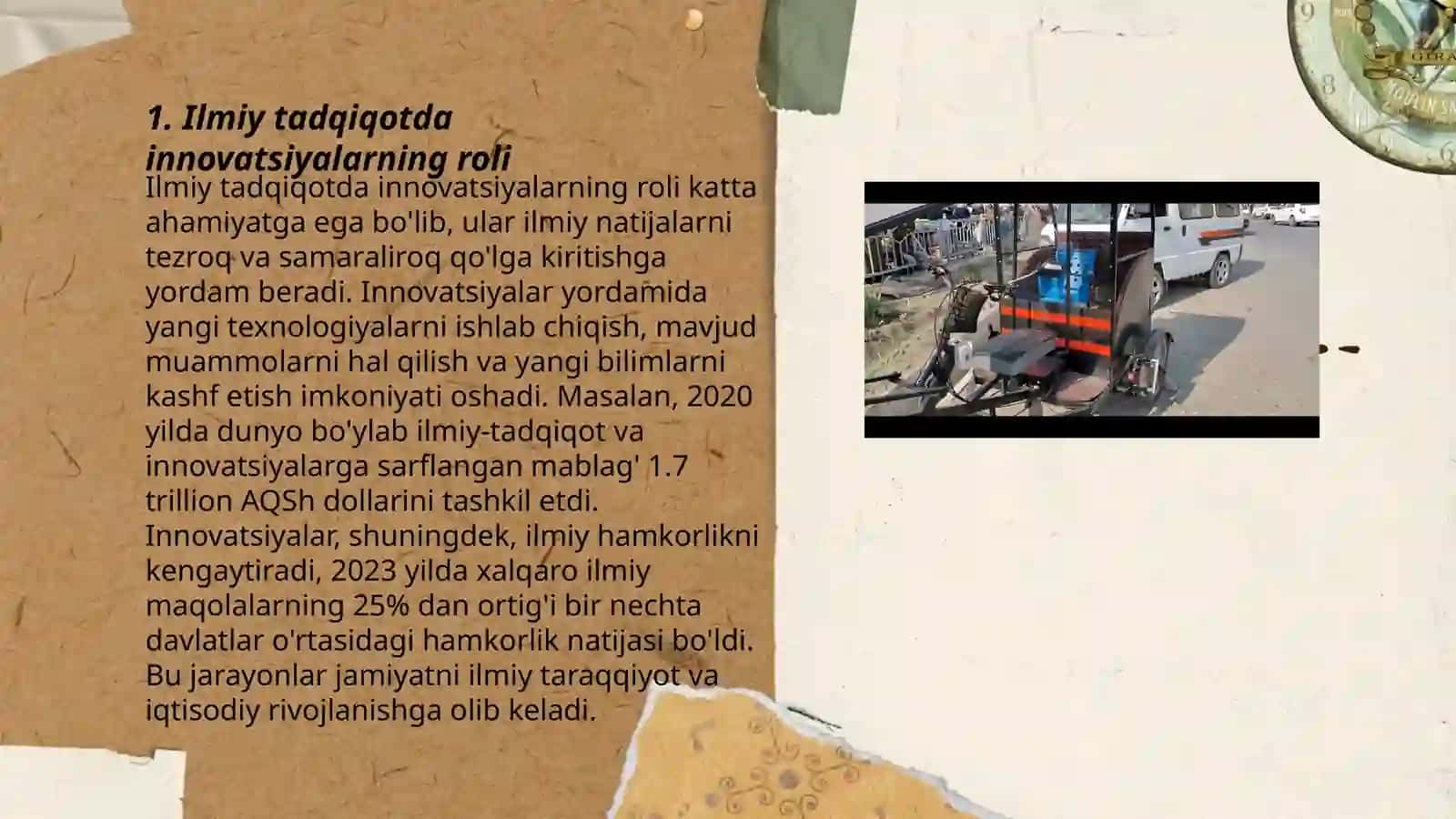 1. Ilmiy tadqiqotda innovatsiyalarning roli

Ilmiy tadqiqotda innovatsiyalarning roli katta ahamiyatga ega bo'lib, ular ilmiy natijalarni tezroq va samaraliroq qo'lga kiritishga yordam beradi. Innovatsiyalar yordamida yangi texnologiyalarni ishlab chiqish, mavjud muammolarni hal qilish va yangi bilimlarni kashf etish imkoniyati oshadi. Masalan, 2020 yilda dunyo bo'ylab ilmiy-tadqiqot va innovatsiyalarga sarflangan mablag' 1.7 trillion AQSh dollarini tashkil etdi. Innovatsiyalar, shuningdek, ilmiy hamkorlikni kengaytiradi, 2023 yilda xalqaro ilmiy maqolalarning 25% dan ortig'i bir nechta davlatlar o'rtasidagi hamkorlik natijasi bo'ldi. Bu jarayonlar jamiyatni ilmiy taraqqiyot va iqtisodiy rivojlanishga olib keladi.